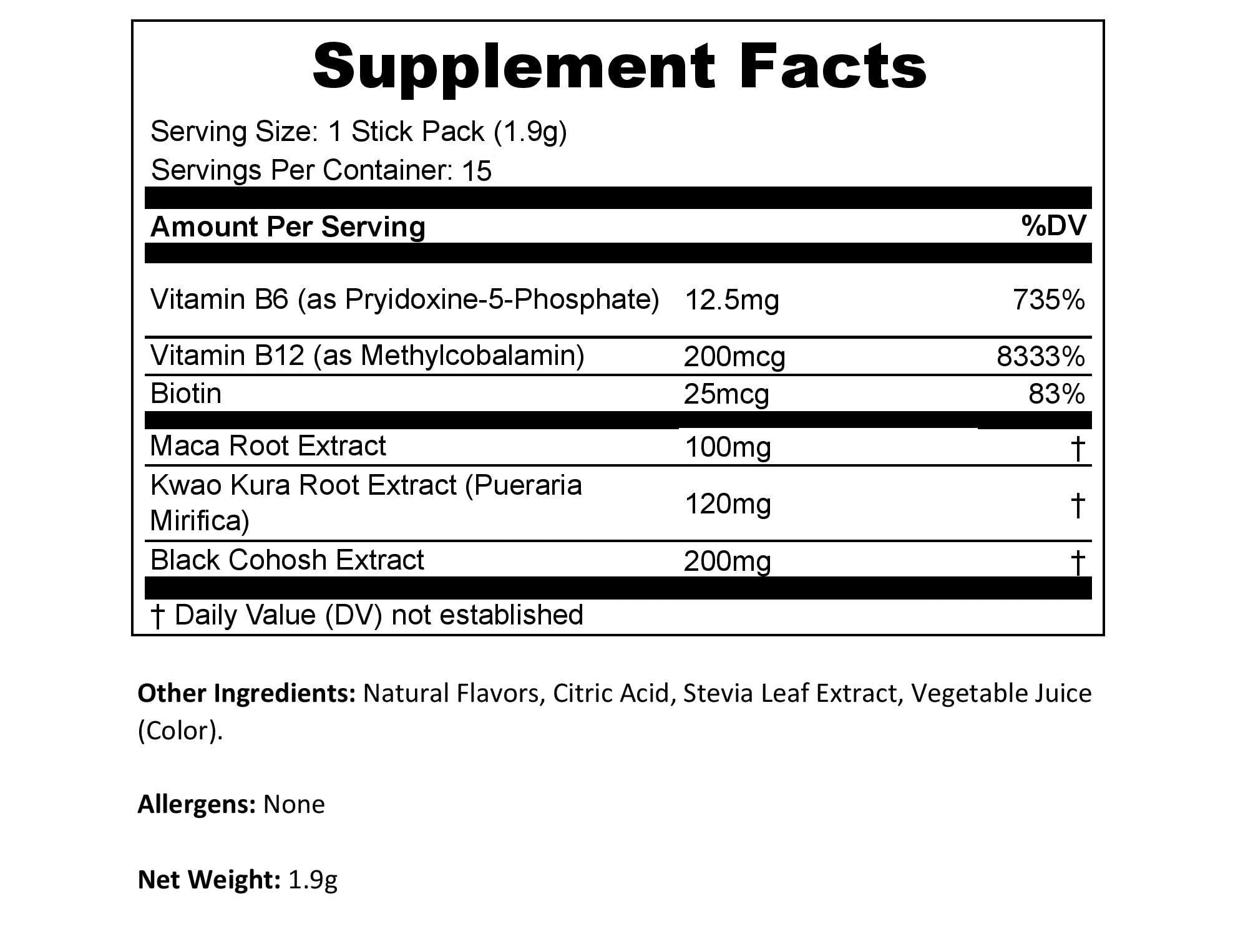 Supplement Facts

Serving Size: 1 Stick Pack (1.9g)
Servings Per Container: 15

| Amount Per Serving | | %DV |
|---|---|---|
| Vitamin B6 (as Pryidoxine-5-Phosphate) | 12.5mg | 735% |
| Vitamin B12 (as Methylcobalamin) | 200mcg | 8333% |
| Biotin | 25mcg | 83% |
| Maca Root Extract | 100mg | † |
| Kwao Kura Root Extract (Pueraria Mirifica) | 120mg | † |
| Black Cohosh Extract | 200mg | † |

† Daily Value (DV) not established

Other Ingredients: Natural Flavors, Citric Acid, Stevia Leaf Extract, Vegetable Juice (Color).

Allergens: None

Net Weight: 1.9g